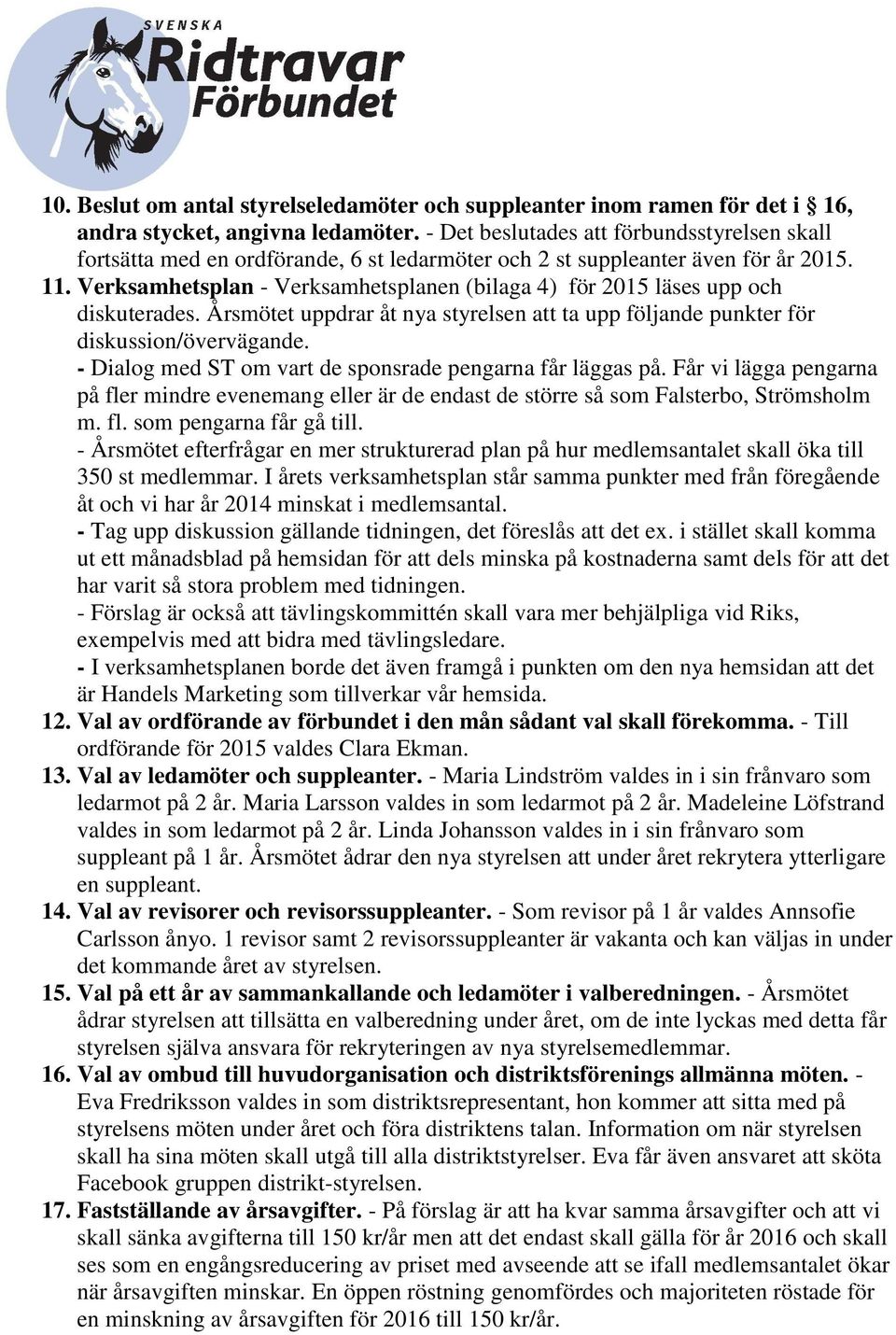 SVENSKA
Ridtravar
Förbundet

10. Beslut om antal styrelseledamöter och suppleanter inom ramen för det i § 16, andra stycket, angivna ledamöter. - Det beslutades att förbundsstyrelsen skall fortsätta med en ordförande, 6 st ledarmöter och 2 st suppleanter även för år 2015.

11. Verksamhetsplan - Verksamhetsplanen (bilaga 4) för 2015 läses upp och diskuterades. Årsmötet uppdrar åt nya styrelsen att ta upp följande punkter för diskussion/övervägande.
- Dialog med ST om vart de sponsrade pengarna får läggas på. Får vi lägga pengarna på fler mindre evenemang eller är de endast de större så som Falsterbo, Strömsholm m. fl. som pengarna får gå till.
- Årsmötet efterfrågar en mer strukturerad plan på hur medlemsantalet skall öka till 350 st medlemmar. I årets verksamhetsplan står samma punkter med från föregående åt och vi har år 2014 minskat i medlemsantal.
- Tag upp diskussion gällande tidningen, det föreslås att det ex. i stället skall komma ut ett månadsblad på hemsidan för att dels minska på kostnaderna samt dels för att det har varit så stora problem med tidningen.
- Förslag är också att tävlingskommittén skall vara mer behjälpliga vid Riks, exempelvis med att bidra med tävlingsledare.
- I verksamhetsplanen borde det även framgå i punkten om den nya hemsidan att det är Handels Marketing som tillverkar vår hemsida.

12. Val av ordförande av förbundet i den mån sådant val skall förekomma. - Till ordförande för 2015 valdes Clara Ekman.

13. Val av ledamöter och suppleanter. - Maria Lindström valdes in i sin frånvaro som ledarmot på 2 år. Maria Larsson valdes in som ledarmot på 2 år. Madeleine Löfstrand valdes in som ledarmot på 2 år. Linda Johansson valdes in i sin frånvaro som suppleant på 1 år. Årsmötet ådrar den nya styrelsen att under året rekrytera ytterligare en suppleant.

14. Val av revisorer och revisorssuppleanter. - Som revisor på 1 år valdes Annsofie Carlsson ånyo. 1 revisor samt 2 revisorssuppleanter är vakanta och kan väljas in under det kommande året av styrelsen.

15. Val på ett år av sammankallande och ledamöter i valberedningen. - Årsmötet ådrar styrelsen att tillsätta en valberedning under året, om de inte lyckas med detta får styrelsen själva ansvara för rekryteringen av nya styrelsemedlemmar.

16. Val av ombud till huvudorganisation och distriktsförenings allmänna möten. - Eva Fredriksson valdes in som distriktsrepresentant, hon kommer att sitta med på styrelsens möten under året och föra distriktens talan. Information om när styrelsen skall ha sina möten skall utgå till alla distriktstyrelser. Eva får även ansvaret att sköta Facebook gruppen distrikt-styrelsen.

17. Fastställande av årsavgifter. - På förslag är att ha kvar samma årsavgifter och att vi skall sänka avgifterna till 150 kr/år men att det endast skall gälla för år 2016 och skall ses som en engångsreducering av priset med avseende att se ifall medlemsantalet ökar när årsavgiften minskar. En öppen röstning genomfördes och majoriteten röstade för en minskning av årsavgiften för 2016 till 150 kr/år.